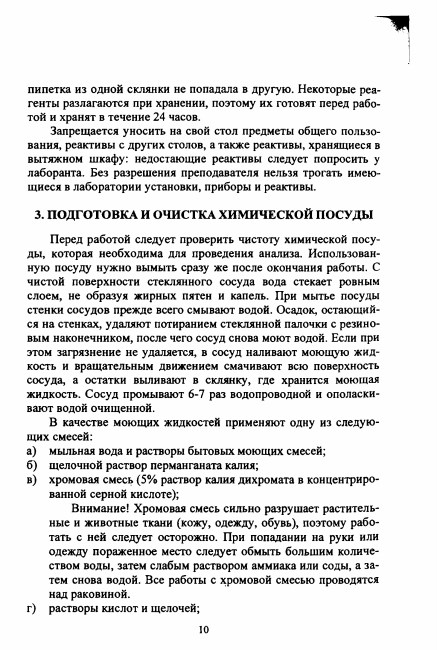 пипетка из одной склянки не попадала в другую. Некоторые реагенты разлагаются при хранении, поэтому их готовят перед работой и хранят в течение 24 часов.

Запрещается уносить на свой стол предметы общего пользования, реактивы с других столов, а также реактивы, хранящиеся в вытяжном шкафу: недостающие реактивы следует попросить у лаборанта. Без разрешения преподавателя нельзя трогать имеющиеся в лаборатории установки, приборы и реактивы.

3. ПОДГОТОВКА И ОЧИСТКА ХИМИЧЕСКОЙ ПОСУДЫ

Перед работой следует проверить чистоту химической посуды, которая необходима для проведения анализа. Использованную посуду нужно вымыть сразу же после окончания работы. С чистой поверхности стеклянного сосуда вода стекает ровным слоем, не образуя жирных пятен и капель. При мытье посуды стенки сосудов прежде всего смывают водой. Осадок, остающийся на стенках, удаляют потиранием стеклянной палочки с резиновым наконечником, после чего сосуд снова моют водой. Если при этом загрязнение не удаляется, в сосуд наливают моющую жидкость и вращательным движением смачивают всю поверхность сосуда, а остатки выливают в склянку, где хранится моющая жидкость. Сосуд промывают 6-7 раз водопроводной и ополаскивают водой очищенной.

В качестве моющих жидкостей применяют одну из следующих смесей:
а) мыльная вода и растворы бытовых моющих смесей;
б) щелочной раствор перманганата калия;
в) хромовая смесь (5% раствор калия дихромата в концентрированной серной кислоте);

Внимание! Хромовая смесь сильно разрушает растительные и животные ткани (кожу, одежду, обувь), поэтому работать с ней следует осторожно. При попадании на руки или одежду пораженное место следует обмыть большим количеством воды, затем слабым раствором аммиака или соды, а затем снова водой. Все работы с хромовой смесью проводятся над раковиной.
г) растворы кислот и щелочей;

10